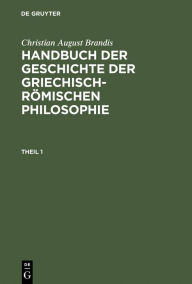 DE GRUYTER

Christian August Brandis

HANDBUCH DER GESCHICHTE DER GRIECHISCH-RÖMISCHEN PHILOSOPHIE

THEIL 1

DE
G